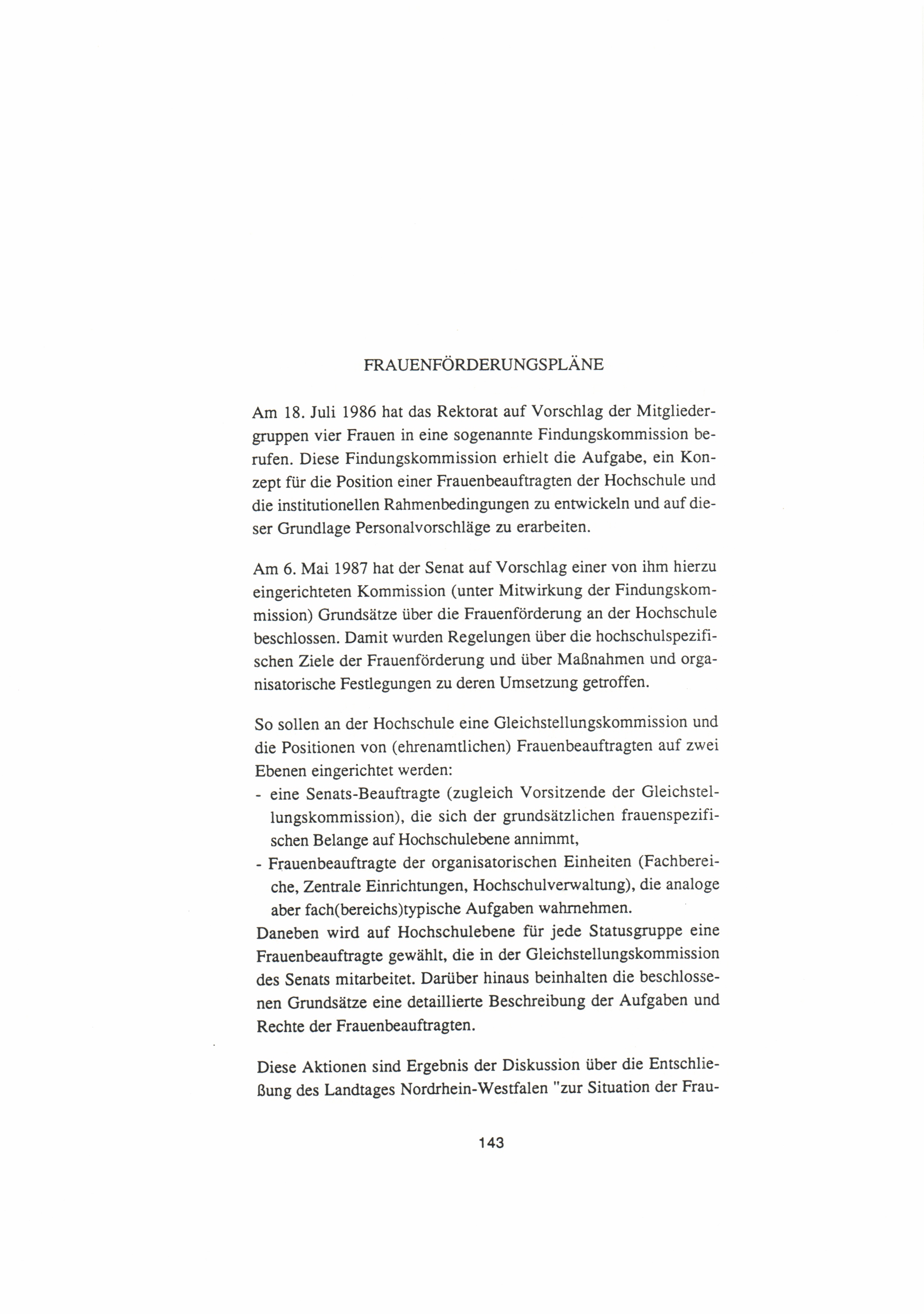 FRAUENFÖRDERUNGSPLÄNE

Am 18. Juli 1986 hat das Rektorat auf Vorschlag der Mitgliedergruppen vier Frauen in eine sogenannte Findungskommission berufen. Diese Findungskommission erhielt die Aufgabe, ein Konzept für die Position einer Frauenbeauftragten der Hochschule und die institutionellen Rahmenbedingungen zu entwickeln und auf dieser Grundlage Personalvorschläge zu erarbeiten.

Am 6. Mai 1987 hat der Senat auf Vorschlag einer von ihm hierzu eingerichteten Kommission (unter Mitwirkung der Findungskommission) Grundsätze über die Frauenförderung an der Hochschule beschlossen. Damit wurden Regelungen über die hochschulspezifischen Ziele der Frauenförderung und über Maßnahmen und organisatorische Festlegungen zu deren Umsetzung getroffen.

So sollen an der Hochschule eine Gleichstellungskommission und die Positionen von (ehrenamtlichen) Frauenbeauftragten auf zwei Ebenen eingerichtet werden:
- eine Senats-Beauftragte (zugleich Vorsitzende der Gleichstellungskommission), die sich der grundsätzlichen frauenspezifischen Belange auf Hochschulebene annimmt,
- Frauenbeauftragte der organisatorischen Einheiten (Fachbereiche, Zentrale Einrichtungen, Hochschulverwaltung), die analoge aber fach(bereichs)typische Aufgaben wahrnehmen.
Daneben wird auf Hochschulebene für jede Statusgruppe eine Frauenbeauftragte gewählt, die in der Gleichstellungskommission des Senats mitarbeitet. Darüber hinaus beinhalten die beschlossenen Grundsätze eine detaillierte Beschreibung der Aufgaben und Rechte der Frauenbeauftragten.

Diese Aktionen sind Ergebnis der Diskussion über die Entschließung des Landtages Nordrhein-Westfalen "zur Situation der Frau-

143